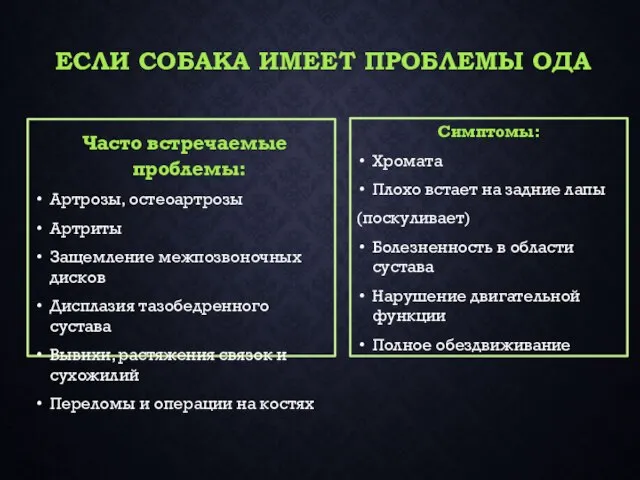 ЕСЛИ СОБАКА ИМЕЕТ ПРОБЛЕМЫ ОДА

Часто встречаемые проблемы:

• Артрозы, остеоартрозы
• Артриты
• Защемление межпозвоночных дисков
• Дисплазия тазобедренного сустава
• Вывихи, растяжения связок и сухожилий
• Переломы и операции на костях

Симптомы:

• Хромата
• Плохо встает на задние лапы
(поскуливает)
• Болезненность в области сустава
• Нарушение двигательной функции
• Полное обездвиживание